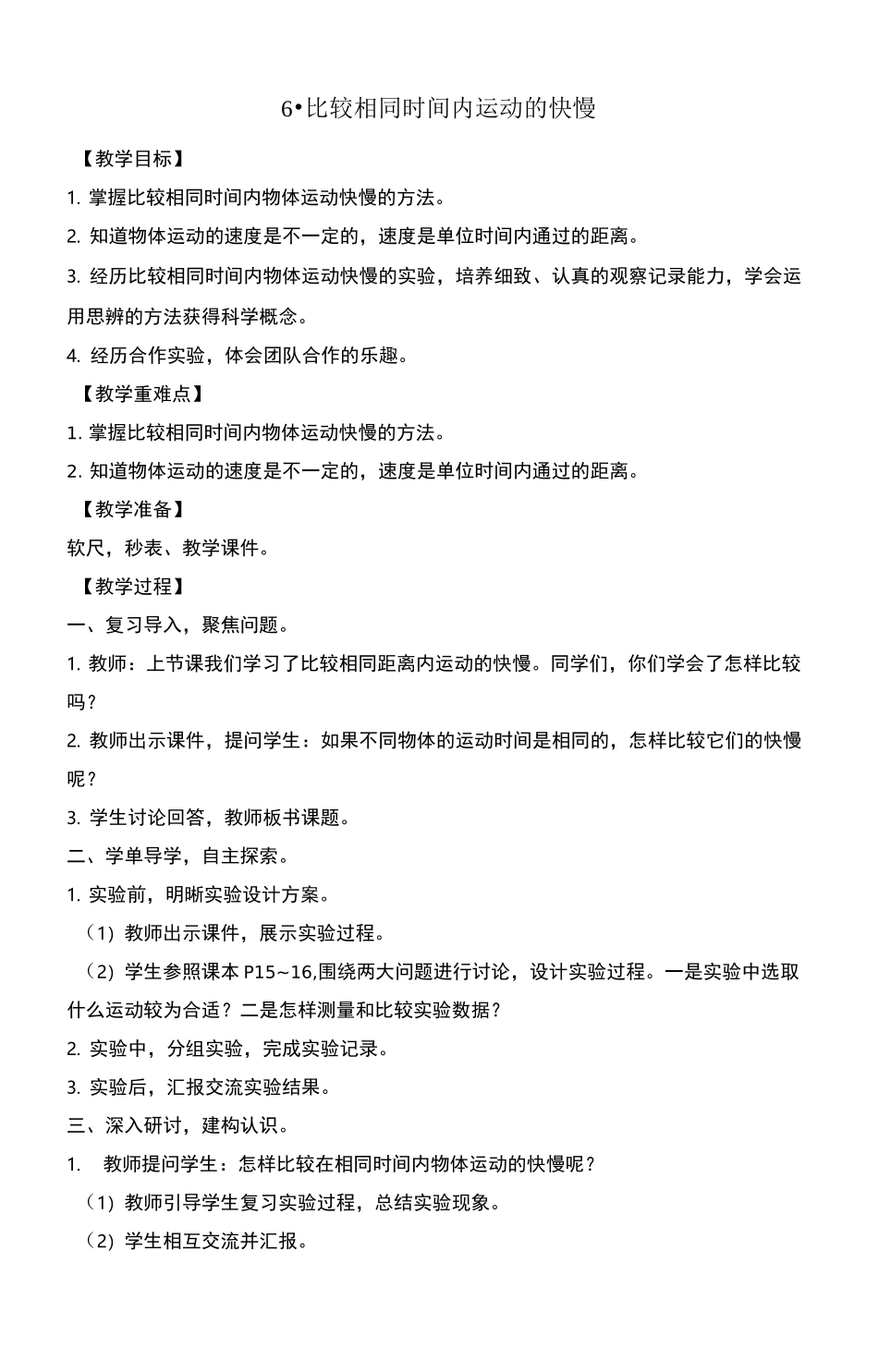 6•比较相同时间内运动的快慢

【教学目标】

1. 掌握比较相同时间内物体运动快慢的方法。

2. 知道物体运动的速度是不一定的，速度是单位时间内通过的距离。

3. 经历比较相同时间内物体运动快慢的实验，培养细致、认真的观察记录能力，学会运用思辨的方法获得科学概念。

4. 经历合作实验，体会团队合作的乐趣。

【教学重难点】

1. 掌握比较相同时间内物体运动快慢的方法。

2. 知道物体运动的速度是不一定的，速度是单位时间内通过的距离。

【教学准备】

软尺，秒表、教学课件。

【教学过程】

一、复习导入，聚焦问题。

1. 教师：上节课我们学习了比较相同距离内运动的快慢。同学们，你们学会了怎样比较吗？

2. 教师出示课件，提问学生：如果不同物体的运动时间是相同的，怎样比较它们的快慢呢？

3. 学生讨论回答，教师板书课题。

二、学单导学，自主探索。

1. 实验前，明晰实验设计方案。

（1）教师出示课件，展示实验过程。

（2）学生参照课本 P15~16,围绕两大问题进行讨论，设计实验过程。一是实验中选取什么运动较为合适？二是怎样测量和比较实验数据？

2. 实验中，分组实验，完成实验记录。

3. 实验后，汇报交流实验结果。

三、深入研讨，建构认识。

1. 教师提问学生：怎样比较在相同时间内物体运动的快慢呢？

（1）教师引导学生复习实验过程，总结实验现象。

（2）学生相互交流并汇报。